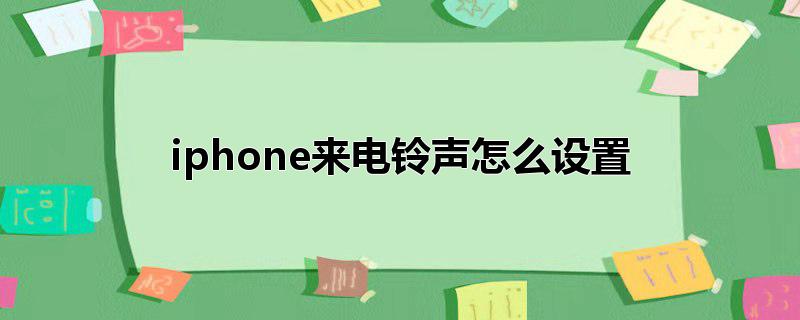 iphone来电铃声怎么设置